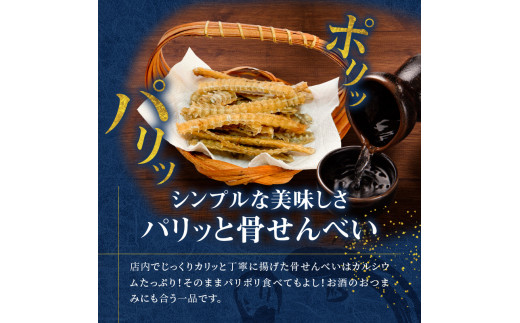 ポリッ

パリッ

シンプルな美味しさ
パリッと骨せんべい

店内でじっくりカリッと丁寧に揚げた骨せんべいはカルシウムたっぷり！そのままパリポリ食べてもよし！お酒のおつまみにも合う一品です。